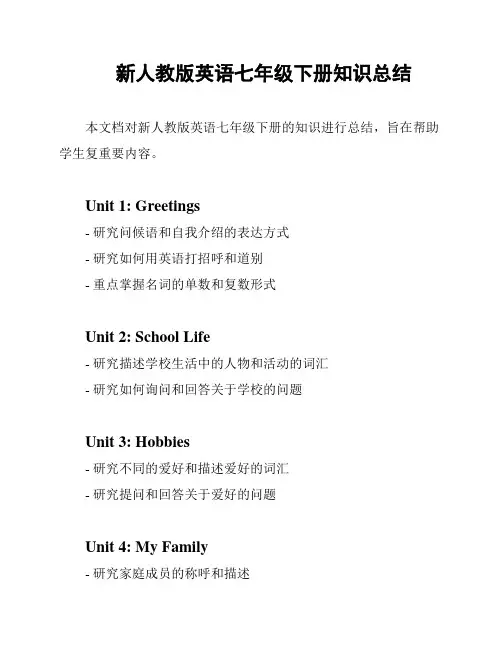 新人教版英语七年级下册知识总结

本文档对新人教版英语七年级下册的知识进行总结，旨在帮助学生复重要内容。

Unit 1: Greetings

- 研究问候语和自我介绍的表达方式
- 研究如何用英语打招呼和道别
- 重点掌握名词的单数和复数形式

Unit 2: School Life

- 研究描述学校生活中的人物和活动的词汇
- 研究如何询问和回答关于学校的问题

Unit 3: Hobbies

- 研究不同的爱好和描述爱好的词汇
- 研究提问和回答关于爱好的问题

Unit 4: My Family

- 研究家庭成员的称呼和描述